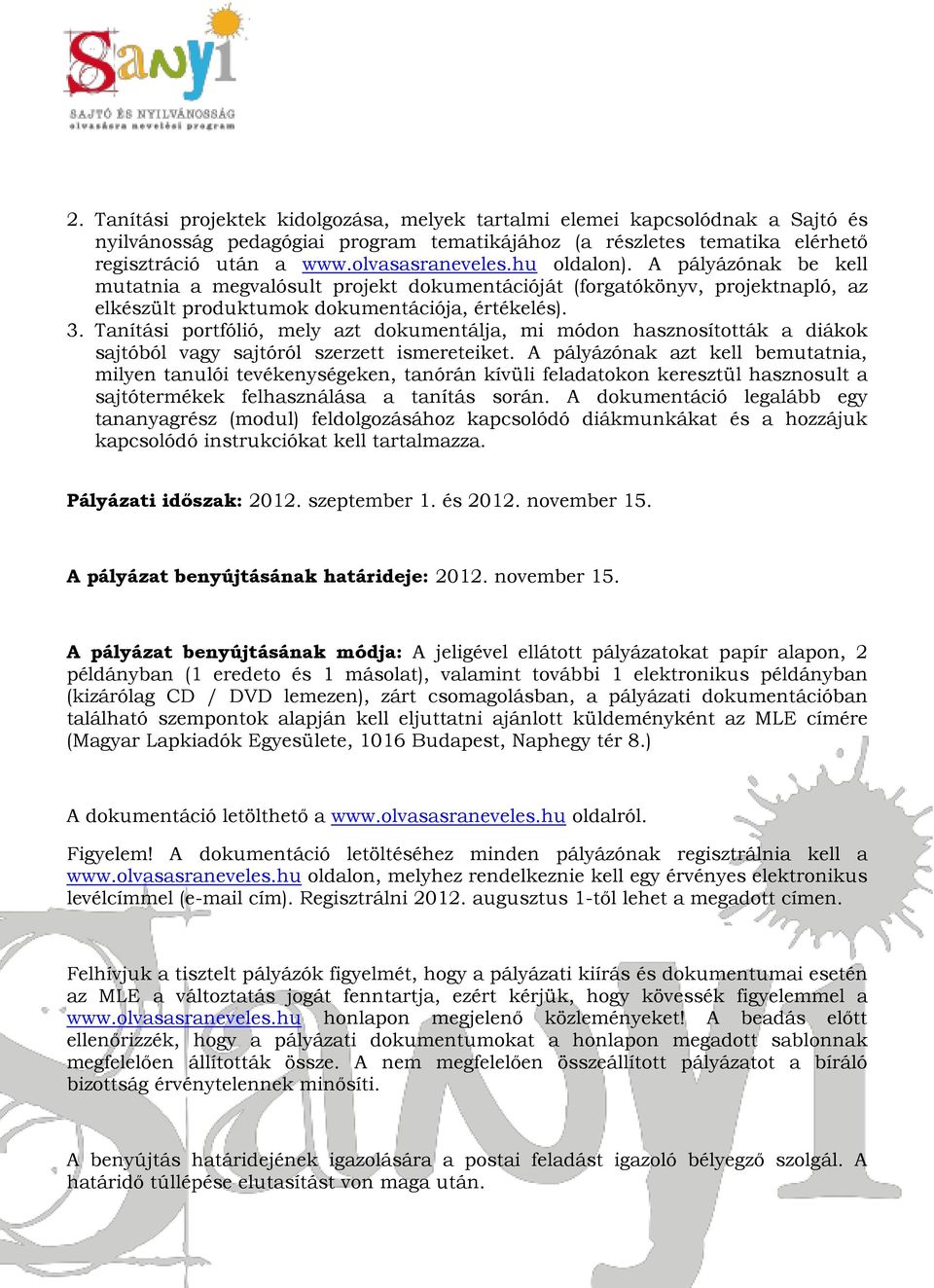 Sanyi
SAJTÓ ÉS NYILVÁNOSSÁG
olvasásra nevelési program

2. Tanítási projektek kidolgozása, melyek tartalmi elemei kapcsolódnak a Sajtó és nyilvánosság pedagógiai program tematikájához (a részletes tematika elérhető regisztráció után a www.olvasasraneveles.hu oldalon). A pályázónak be kell mutatnia a megvalósult projekt dokumentációját (forgatókönyv, projektnapló, az elkészült produktumok dokumentációja, értékelés).
3. Tanítási portfólió, mely azt dokumentálja, mi módon hasznosították a diákok sajtóból vagy sajtóról szerzett ismereteiket. A pályázónak azt kell bemutatnia, milyen tanulói tevékenységeken, tanórán kívüli feladatokon keresztül hasznosult a sajtótermékek felhasználása a tanítás során. A dokumentáció legalább egy tananyagrész (modul) feldolgozásához kapcsolódó diákmunkákat és a hozzájuk kapcsolódó instrukciókat kell tartalmazza.

Pályázati időszak: 2012. szeptember 1. és 2012. november 15.

A pályázat benyújtásának határideje: 2012. november 15.

A pályázat benyújtásának módja: A jeligével ellátott pályázatokat papír alapon, 2 példányban (1 eredeto és 1 másolat), valamint további 1 elektronikus példányban (kizárólag CD / DVD lemezen), zárt csomagolásban, a pályázati dokumentációban található szempontok alapján kell eljuttatni ajánlott küldeményként az MLE címére (Magyar Lapkiadók Egyesülete, 1016 Budapest, Naphegy tér 8.)

A dokumentáció letölthető a www.olvasasraneveles.hu oldalról.

Figyelem! A dokumentáció letöltéséhez minden pályázónak regisztrálnia kell a www.olvasasraneveles.hu oldalon, melyhez rendelkeznie kell egy érvényes elektronikus levélcímmel (e-mail cím). Regisztrálni 2012. augusztus 1-től lehet a megadott címen.

Felhívjuk a tisztelt pályázók figyelmét, hogy a pályázati kiírás és dokumentumai esetén az MLE a változtatás jogát fenntartja, ezért kérjük, hogy kövessék figyelemmel a www.olvasasraneveles.hu honlapon megjelenő közleményeket! A beadás előtt ellenőrizzék, hogy a pályázati dokumentumokat a honlapon megadott sablonnak megfelelően állították össze. A nem megfelelően összeállított pályázatot a bíráló bizottság érvénytelennek minősíti.

A benyújtás határidejének igazolására a postai feladást igazoló bélyegző szolgál. A határidő túllépése elutasítást von maga után.